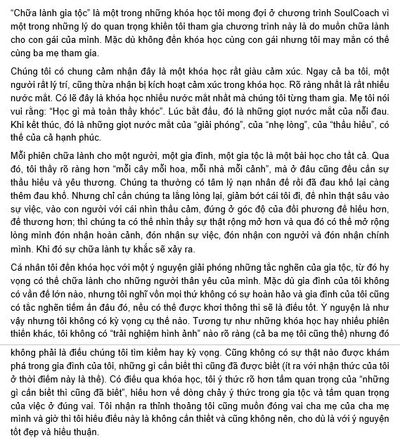 "Chữa lành gia tộc" là một trong những khóa học tôi mong đợi ở chương trình SoulCoach vì một trong những lý do quan trọng khiến tôi tham gia chương trình này là do muốn chữa lành cho con gái của mình. Mặc dù không đến khóa học cùng con gái nhưng tôi may mắn có thể cùng ba mẹ tham gia.

Chúng tôi có chung cảm nhận đây là một khóa học rất giàu cảm xúc. Ngay cả ba tôi, một người rất lý trí, cũng thừa nhận bị kích hoạt cảm xúc trong khóa học. Rõ ràng nhất là rất nhiều nước mắt. Có lẽ đây là khóa học nhiều nước mắt nhất mà chúng tôi từng tham gia. Mẹ tôi nói vui rằng: "Học gì mà toàn thấy khóc". Lúc bắt đầu, đó là những giọt nước mắt của nỗi đau. Khi kết thúc, đó là những giọt nước mắt của "giải phóng", của "nhẹ lòng", của "thấu hiểu", có thể của cả hạnh phúc.

Mỗi phiên chữa lành cho một người, một gia đình, một gia tộc là một bài học cho tất cả. Qua đó, tôi thấy rõ ràng hơn "mỗi cây mỗi hoa, mỗi nhà mỗi cảnh", mà ở đâu cũng đều cần sự thấu hiểu và yêu thương. Chúng ta thường có tâm lý nạn nhân để rồi đã đau khổ lại càng thêm đau khổ. Nhưng chỉ cần chúng ta lắng lòng lại, giảm bớt cái tôi đi, để nhìn thật sâu vào sự việc, vào con người với cái nhìn thấu cảm, đứng ở góc độ của đối phương để hiểu hơn, để thương hơn; thì chúng ta có thể nhìn thấy sự thật rộng mở hơn và qua đó có thể mở rộng lòng mình đón nhận hoàn cảnh, đón nhận sự việc, đón nhận con người và đón nhận chính mình. Khi đó sự chữa lành tự khắc sẽ xảy ra.

Cá nhân tôi đến khóa học với một ý nguyện giải phóng những tắc nghẽn của gia tộc, từ đó hy vọng có thể chữa lành cho những người thân yêu của mình. Mặc dù gia đình của tôi không có vấn đề lớn nào, nhưng tôi nghĩ vốn mọi thứ không có sự hoàn hảo và gia đình của tôi cũng có tắc nghẽn tiềm ẩn đâu đó, nếu có thể được khơi thông thì sẽ là điều tốt. Ý nguyện là như vậy nhưng tôi không có kỳ vọng cụ thể nào. Tương tự như những khóa học hay nhiều phiên thiền khác, tôi không có "trải nghiệm hình ảnh" nào rõ ràng (cả ba mẹ tôi cũng thế) nhưng đó không phải là điều chúng tôi tìm kiếm hay kỳ vọng. Cũng không có sự thật nào được khám phá trong gia đình của tôi, những gì cần biết thì cũng đã được biết (ít ra với nhận thức của tôi ở thời điểm này là thế). Có điều qua khóa học, tôi ý thức rõ hơn tầm quan trọng của "những gì cần biết thì cũng đã biết", hiểu hơn về dòng chảy ý thức trong gia tộc và tầm quan trọng của việc ở đúng vai. Tôi nhận ra thỉnh thoảng tôi cũng muốn đóng vai cha mẹ của cha mẹ mình và giờ thì tôi hiểu điều này là không cần thiết và cũng không nên, cho dù là với ý nguyện tốt đẹp và hiếu thuận.